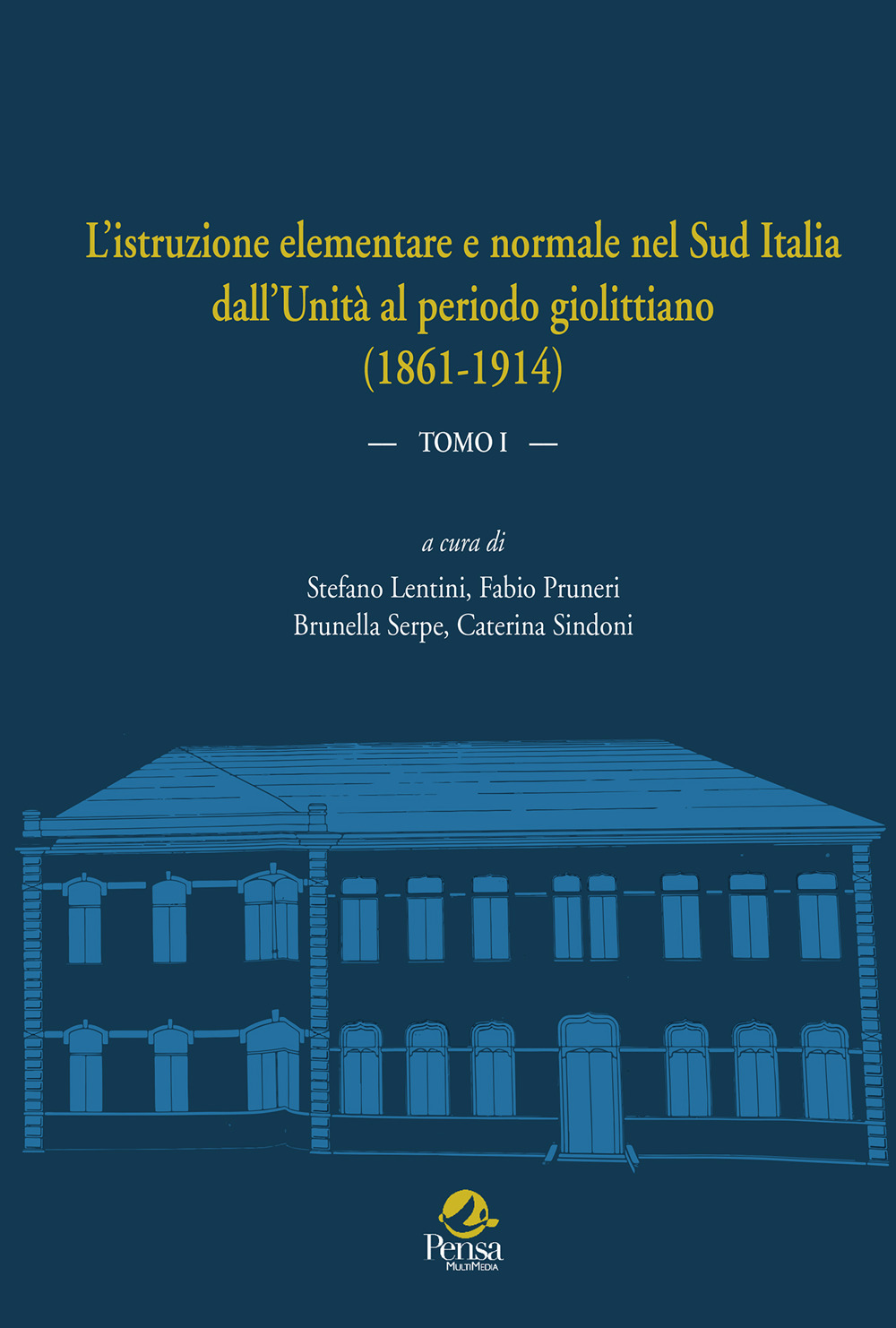 L'istruzione elementare e normale nel Sud Italia dall'Unità al periodo giolittiano (1861-1914)

— TOMO I —

a cura di

Stefano Lentini, Fabio Pruneri
Brunella Serpe, Caterina Sindoni

Pensa
MultiMedia